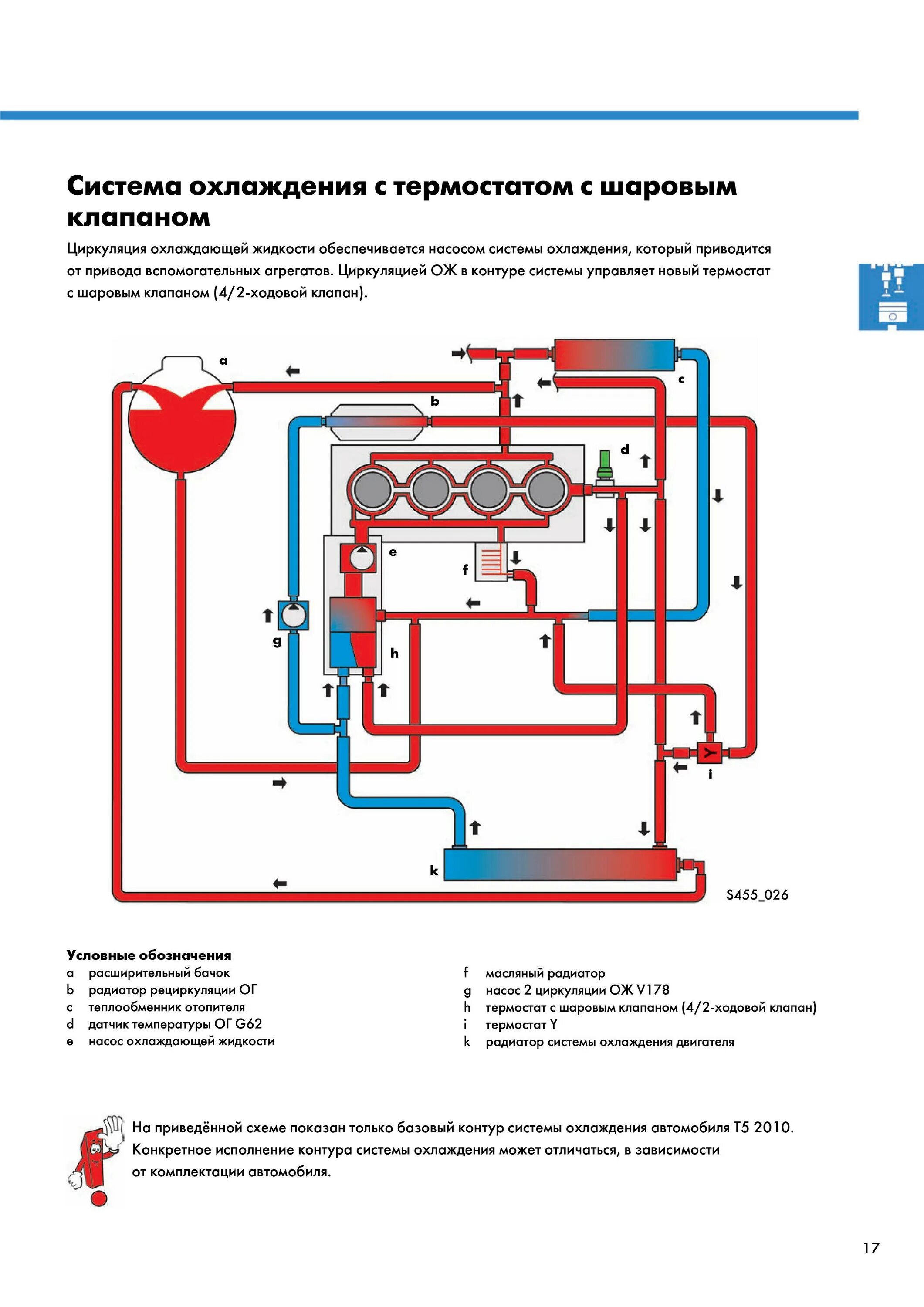 Система охлаждения с термостатом с шаровым клапаном

Циркуляция охлаждающей жидкости обеспечивается насосом системы охлаждения, который приводится от привода вспомогательных агрегатов. Циркуляцией ОЖ в контуре системы управляет новый термостат с шаровым клапаном (4/2-ходовой клапан).

a
b
c
d
e
f
g
h
i
k
S455_026

Условные обозначения
a расширительный бачок
b радиатор рециркуляции ОГ
c теплообменник отопителя
d датчик температуры ОГ G62
e насос охлаждающей жидкости

f масляный радиатор
g насос 2 циркуляции ОЖ V178
h термостат с шаровым клапаном (4/2-ходовой клапан)
i термостат Y
k радиатор системы охлаждения двигателя

На приведённой схеме показан только базовый контур системы охлаждения автомобиля T5 2010. Конкретное исполнение контура системы охлаждения может отличаться, в зависимости от комплектации автомобиля.

17